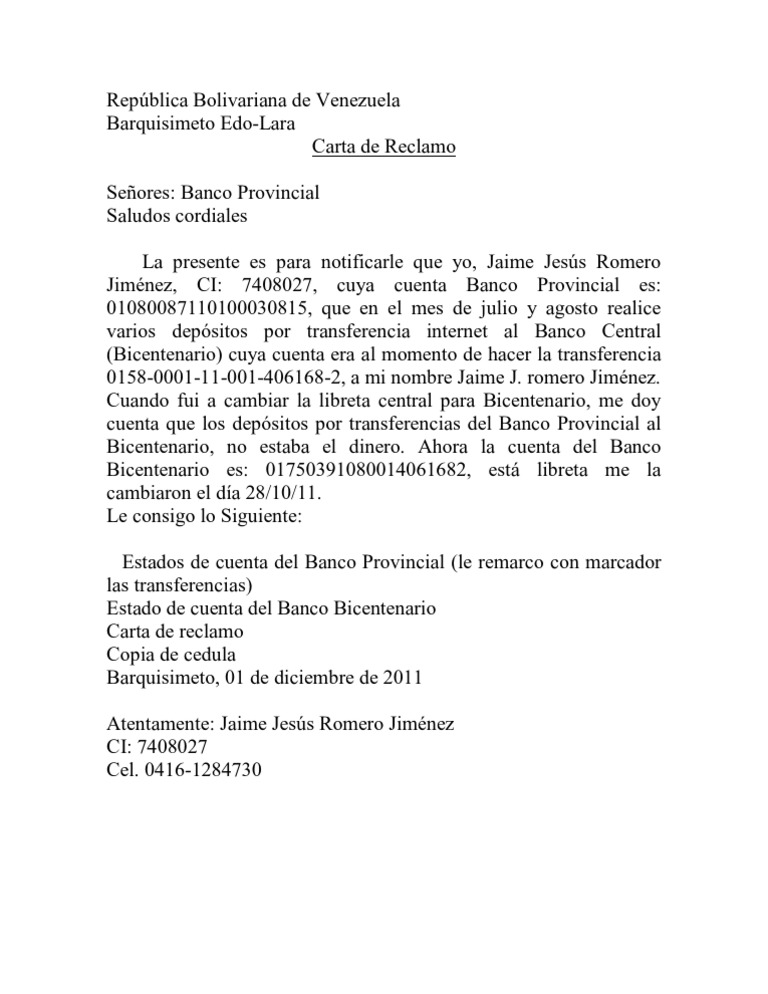 República Bolivariana de Venezuela
Barquisimeto Edo-Lara
Carta de Reclamo

Señores: Banco Provincial
Saludos cordiales

La presente es para notificarle que yo, Jaime Jesús Romero Jiménez, CI: 7408027, cuya cuenta Banco Provincial es: 01080087110100030815, que en el mes de julio y agosto realice varios depósitos por transferencia internet al Banco Central (Bicentenario) cuya cuenta era al momento de hacer la transferencia 0158-0001-11-001-406168-2, a mi nombre Jaime J. romero Jiménez. Cuando fui a cambiar la libreta central para Bicentenario, me doy cuenta que los depósitos por transferencias del Banco Provincial al Bicentenario, no estaba el dinero. Ahora la cuenta del Banco Bicentenario es: 01750391080014061682, está libreta me la cambiaron el día 28/10/11.
Le consigo lo Siguiente:

Estados de cuenta del Banco Provincial (le remarco con marcador las transferencias)
Estado de cuenta del Banco Bicentenario
Carta de reclamo
Copia de cedula
Barquisimeto, 01 de diciembre de 2011

Atentamente: Jaime Jesús Romero Jiménez
CI: 7408027
Cel. 0416-1284730